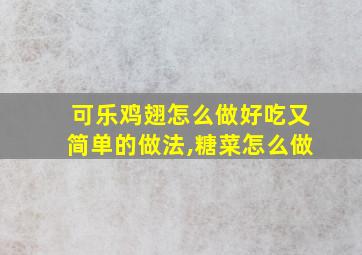 可乐鸡翅怎么做好吃又简单的做法,糖菜怎么做